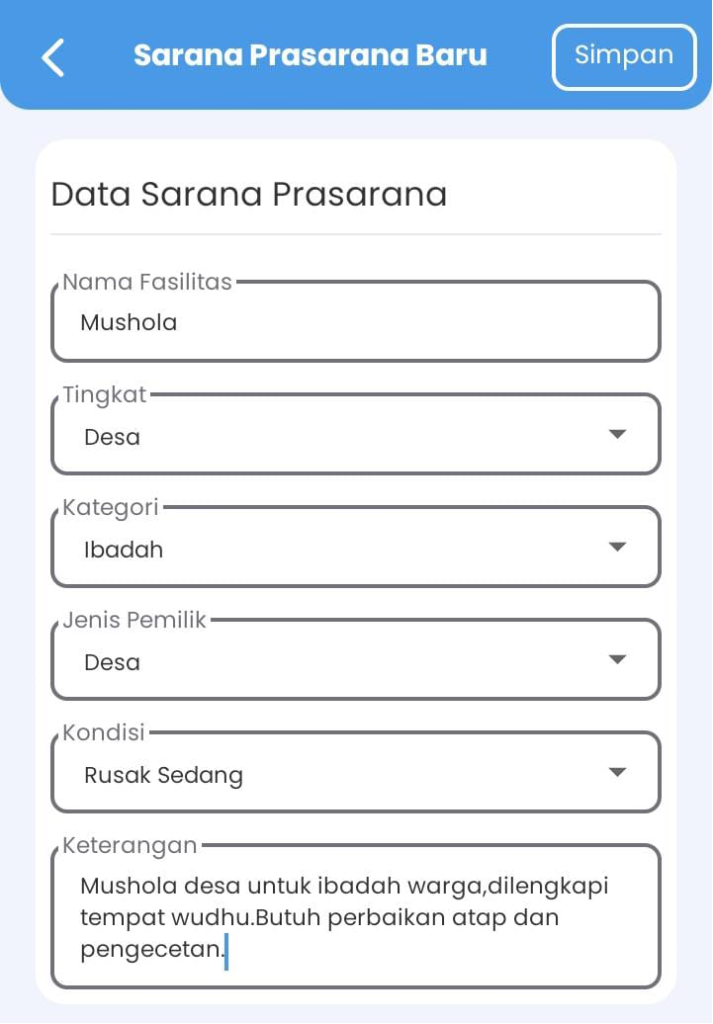 Sarana Prasarana Baru

Simpan

Data Sarana Prasarana

Nama Fasilitas
Mushola

Tingkat
Desa

Kategori
Ibadah

Jenis Pemilik
Desa

Kondisi
Rusak Sedang

Keterangan
Mushola desa untuk ibadah warga,dilengkapi tempat wudhu.Butuh perbaikan atap dan pengecetan.